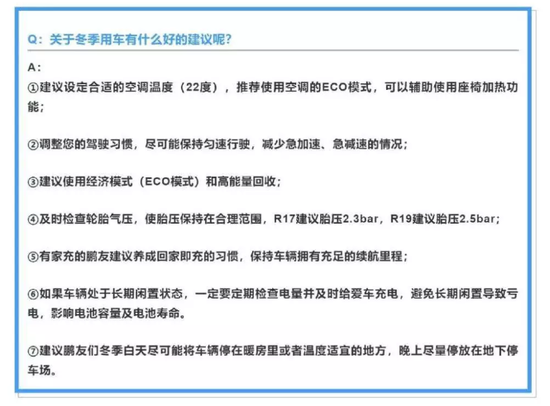 Q：关于冬季用车有什么好的建议呢?

A：
①建议设定合适的空调温度（22度），推荐使用空调的ECO模式，可以辅助使用座椅加热功能；

②调整您的驾驶习惯，尽可能保持匀速行驶，减少急加速、急减速的情况；

③建议使用经济模式（ECO模式）和高能量回收；

④及时检查轮胎气压，使胎压保持在合理范围，R17建议胎压2.3bar，R19建议胎压2.5bar；

⑤有家充的鹏友建议养成回家即充的习惯，保持车辆拥有充足的续航里程；

⑥如果车辆处于长期闲置状态，一定要定期检查电量并及时给爱车充电，避免长期闲置导致亏电，影响电池容量及电池寿命。

⑦建议鹏友们冬季白天尽可能将车辆停在暖房里或者温度适宜的地方，晚上尽量停放在地下停车场。